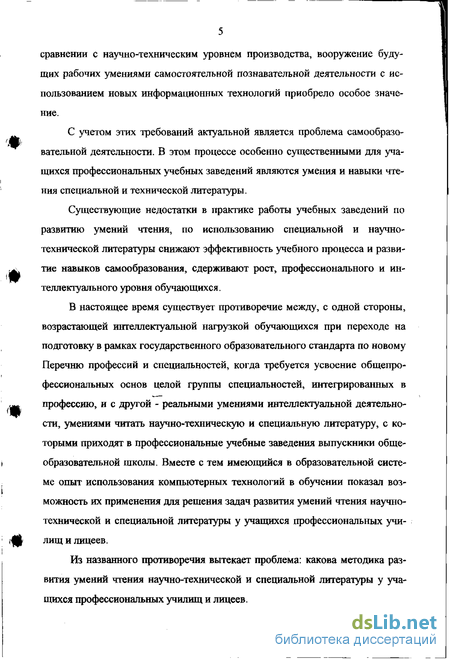 5

сравнении с научно-техническим уровнем производства, вооружение будущих рабочих умениями самостоятельной познавательной деятельности с использованием новых информационных технологий приобрело особое значение.

С учетом этих требований актуальной является проблема самообразовательной деятельности. В этом процессе особенно существенными для учащихся профессиональных учебных заведений являются умения и навыки чтения специальной и технической литературы.

Существующие недостатки в практике работы учебных заведений по развитию умений чтения, по использованию специальной и научно-технической литературы снижают эффективность учебного процесса и развитие навыков самообразования, сдерживают рост, профессионального и интеллектуального уровня обучающихся.

В настоящее время существует противоречие между, с одной стороны, возрастающей интеллектуальной нагрузкой обучающихся при переходе на подготовку в рамках государственного образовательного стандарта по новому Перечню профессий и специальностей, когда требуется усвоение общепрофессиональных основ целой группы специальностей, интегрированных в профессию, и с другой - реальными умениями интеллектуальной деятельности, умениями читать научно-техническую и специальную литературу, с которыми приходят в профессиональные учебные заведения выпускники общеобразовательной школы. Вместе с тем имеющийся в образовательной системе опыт использования компьютерных технологий в обучении показал возможность их применения для решения задач развития умений чтения научно-технической и специальной литературы у учащихся профессиональных училищ и лицеев.

Из названного противоречия вытекает проблема: какова методика развития умений чтения научно-технической и специальной литературы у учащихся профессиональных училищ и лицеев.

dsLib.net
библиотека диссертаций